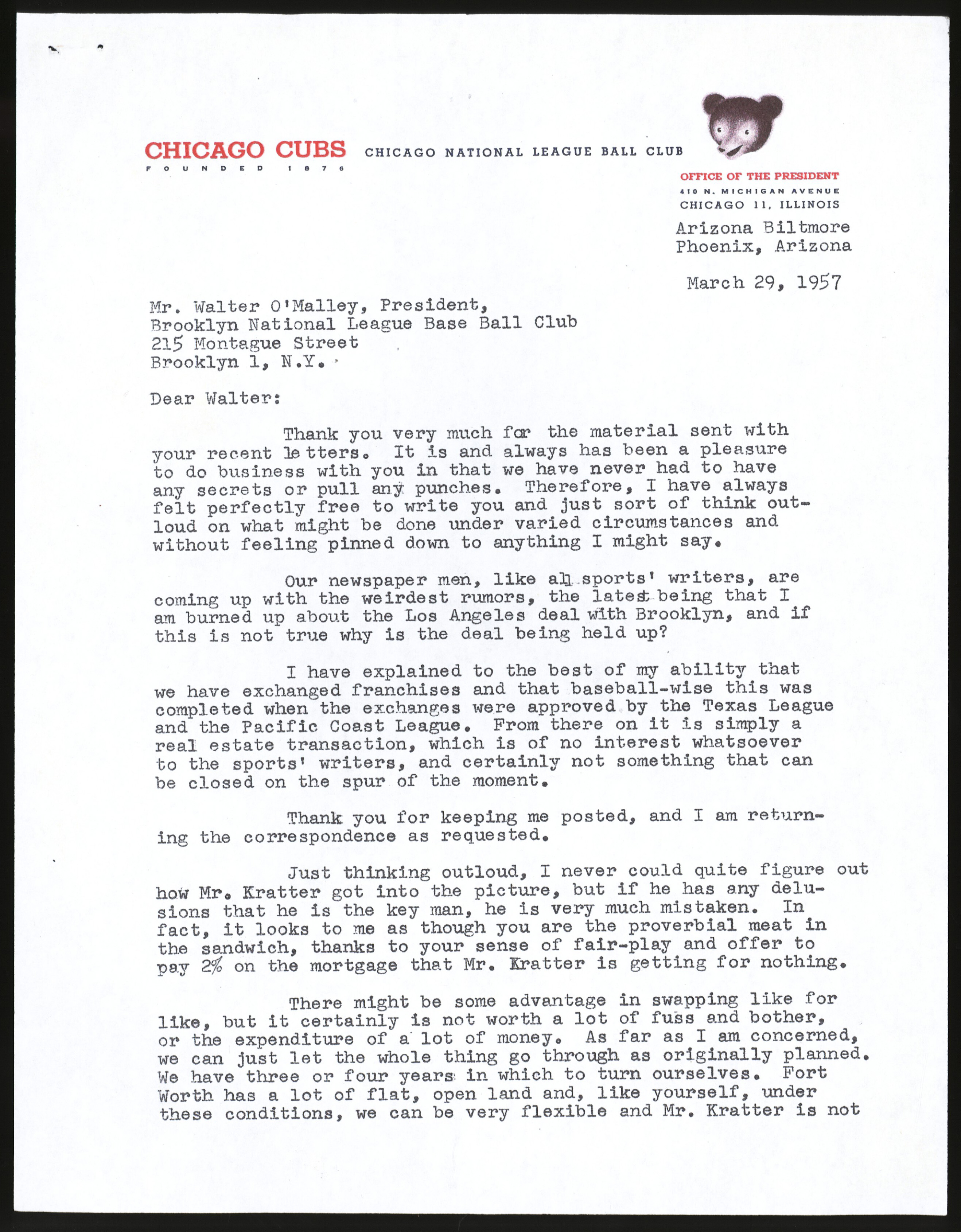 CHICAGO CUBS
FOUNDED 1876

CHICAGO NATIONAL LEAGUE BALL CLUB

OFFICE OF THE PRESIDENT
410 N. MICHIGAN AVENUE
CHICAGO 11, ILLINOIS

Arizona Biltmore
Phoenix, Arizona

March 29, 1957

Mr. Walter O'Malley, President,
Brooklyn National League Base Ball Club
215 Montague Street
Brooklyn 1, N.Y.

Dear Walter:

Thank you very much for the material sent with your recent letters. It is and always has been a pleasure to do business with you in that we have never had to have any secrets or pull any punches. Therefore, I have always felt perfectly free to write you and just sort of think outloud on what might be done under varied circumstances and without feeling pinned down to anything I might say.

Our newspaper men, like all sports' writers, are coming up with the weirdest rumors, the latest being that I am burned up about the Los Angeles deal with Brooklyn, and if this is not true why is the deal being held up?

I have explained to the best of my ability that we have exchanged franchises and that baseball-wise this was completed when the exchanges were approved by the Texas League and the Pacific Coast League. From there on it is simply a real estate transaction, which is of no interest whatsoever to the sports' writers, and certainly not something that can be closed on the spur of the moment.

Thank you for keeping me posted, and I am returning the correspondence as requested.

Just thinking outloud, I never could quite figure out how Mr. Kratter got into the picture, but if he has any delusions that he is the key man, he is very much mistaken. In fact, it looks to me as though you are the proverbial meat in the sandwich, thanks to your sense of fair-play and offer to pay 2% on the mortgage that Mr. Kratter is getting for nothing.

There might be some advantage in swapping like for like, but it certainly is not worth a lot of fuss and bother, or the expenditure of a lot of money. As far as I am concerned, we can just let the whole thing go through as originally planned. We have three or four years in which to turn ourselves. Fort Worth has a lot of flat, open land and, like yourself, under these conditions, we can be very flexible and Mr. Kratter is not